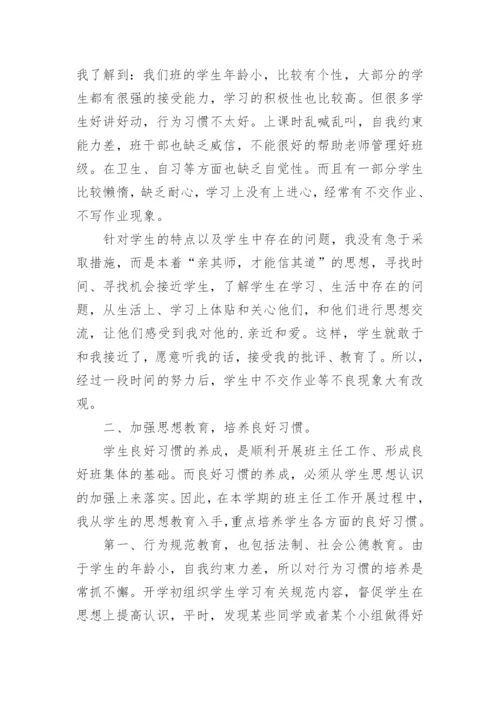 我了解到：我们班的学生年龄小，比较有个性，大部分的学生都有很强的接受能力，学习的积极性也比较高。但很多学生好讲好动，行为习惯不太好。上课时乱喊乱叫，自我约束能力差，班干部也缺乏威信，不能很好的帮助老师管理好班级。在卫生、自习等方面也缺乏自觉性。而且有一部分学生比较懒惰，缺乏耐心，学习上没有上进心，经常有不交作业、不写作业现象。

针对学生的特点以及学生中存在的问题，我没有急于采取措施，而是本着“亲其师，才能信其道”的思想，寻找时间、寻找机会接近学生，了解学生在学习、生活中存在的问题，从生活上、学习上体贴和关心他们，和他们进行思想交流，让他们感受到我对他的.亲近和爱。这样，学生就敢于和我接近了，愿意听我的话，接受我的批评、教育了。所以，经过一段时间的努力后，学生中不交作业等不良现象大有改观。

二、加强思想教育，培养良好习惯。

学生良好习惯的养成，是顺利开展班主任工作、形成良好班集体的基础。而良好习惯的养成，必须从学生思想认识的加强上来落实。因此，在本学期的班主任工作开展过程中，我从学生的思想教育入手，重点培养学生各方面的良好习惯。

第一、行为规范教育，也包括法制、社会公德教育。由于学生的年龄小，自我约束力差，所以对行为习惯的培养是常抓不懈。开学初组织学生学习有关规范内容，督促学生在思想上提高认识，平时，发现某些同学或者某个小组做得好